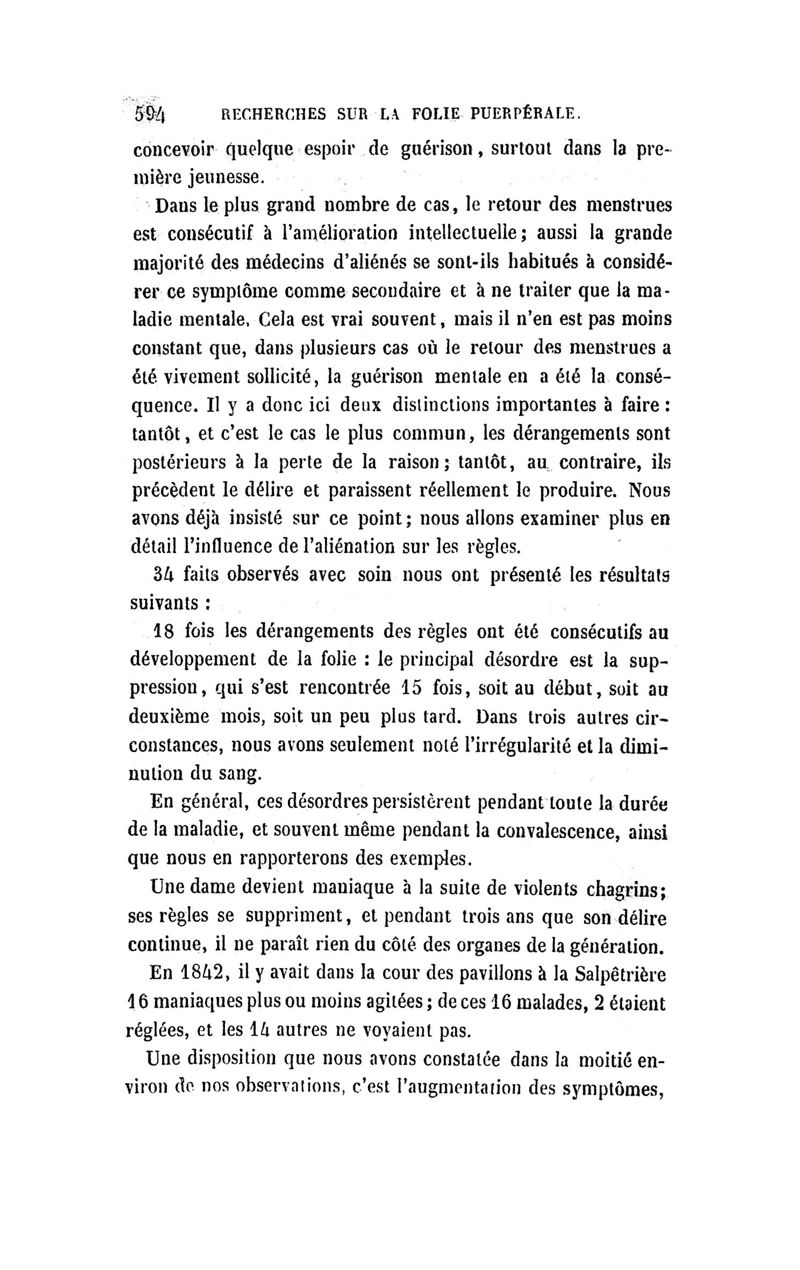 594 RECHERCHES SUR LA FOLIE PUERPÉRALE.

concevoir quelque espoir de guérison, surtout dans la première jeunesse.

Dans le plus grand nombre de cas, le retour des menstrues est consécutif à l'amélioration intellectuelle; aussi la grande majorité des médecins d'aliénés se sont-ils habitués à considérer ce symptôme comme secondaire et à ne traiter que la maladie mentale. Cela est vrai souvent, mais il n'en est pas moins constant que, dans plusieurs cas où le retour des menstrues a été vivement sollicité, la guérison mentale en a été la conséquence. Il y a donc ici deux distinctions importantes à faire : tantôt, et c'est le cas le plus commun, les dérangements sont postérieurs à la perte de la raison; tantôt, au contraire, ils précèdent le délire et paraissent réellement le produire. Nous avons déjà insisté sur ce point; nous allons examiner plus en détail l'influence de l'aliénation sur les règles.

34 faits observés avec soin nous ont présenté les résultats suivants :

18 fois les dérangements des règles ont été consécutifs au développement de la folie : le principal désordre est la suppression, qui s'est rencontrée 15 fois, soit au début, soit au deuxième mois, soit un peu plus tard. Dans trois autres circonstances, nous avons seulement noté l'irrégularité et la diminution du sang.

En général, ces désordres persistèrent pendant toute la durée de la maladie, et souvent même pendant la convalescence, ainsi que nous en rapporterons des exemples.

Une dame devient maniaque à la suite de violents chagrins; ses règles se suppriment, et pendant trois ans que son délire continue, il ne paraît rien du côté des organes de la génération.

En 1842, il y avait dans la cour des pavillons à la Salpêtrière 16 maniaques plus ou moins agitées; de ces 16 malades, 2 étaient réglées, et les 14 autres ne voyaient pas.

Une disposition que nous avons constatée dans la moitié environ de nos observations, c'est l'augmentation des symptômes,